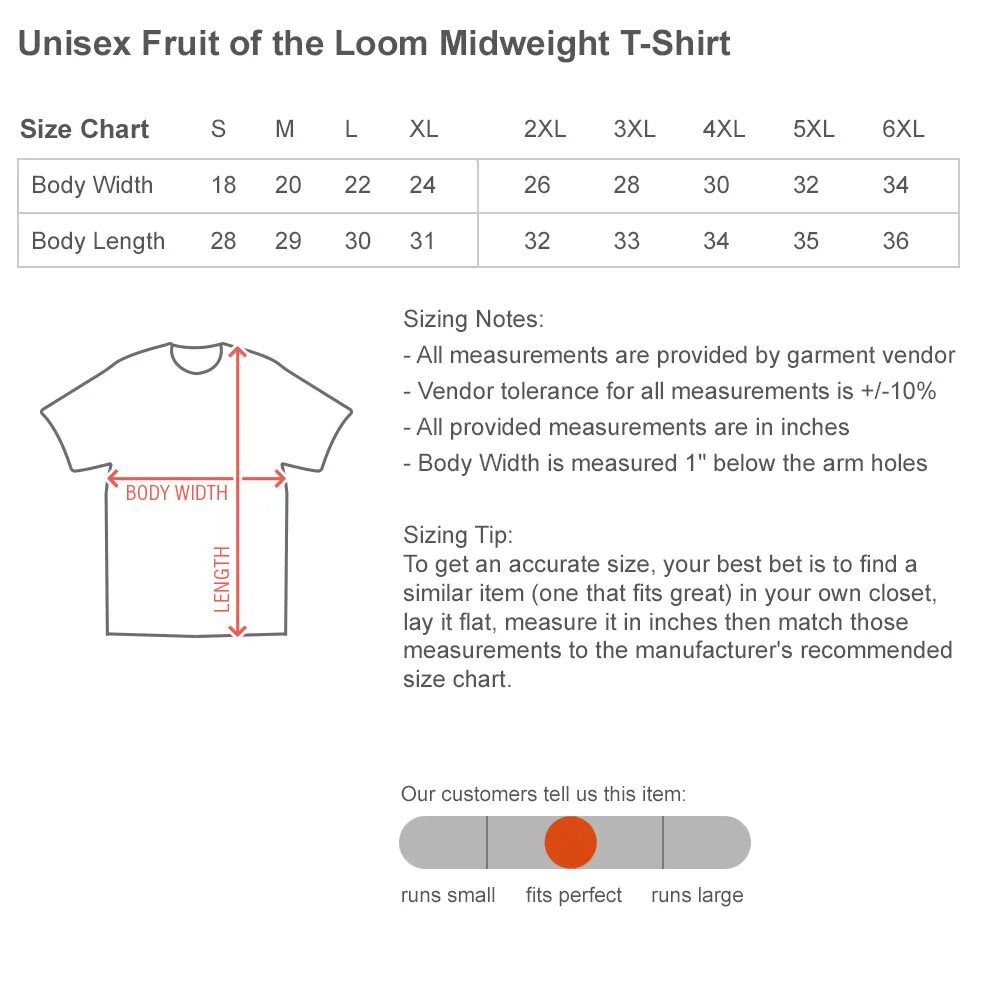 Unisex Fruit of the Loom Midweight T-Shirt

| Size Chart | S | M | L | XL | 2XL | 3XL | 4XL | 5XL | 6XL |
|---|---|---|---|---|---|---|---|---|---|
| Body Width | 18 | 20 | 22 | 24 | 26 | 28 | 30 | 32 | 34 |
| Body Length | 28 | 29 | 30 | 31 | 32 | 33 | 34 | 35 | 36 |

BODY WIDTH
LENGTH

Sizing Notes:
- All measurements are provided by garment vendor
- Vendor tolerance for all measurements is +/-10%
- All provided measurements are in inches
- Body Width is measured 1" below the arm holes

Sizing Tip:
To get an accurate size, your best bet is to find a similar item (one that fits great) in your own closet, lay it flat, measure it in inches then match those measurements to the manufacturer's recommended size chart.

Our customers tell us this item:
runs small fits perfect runs large